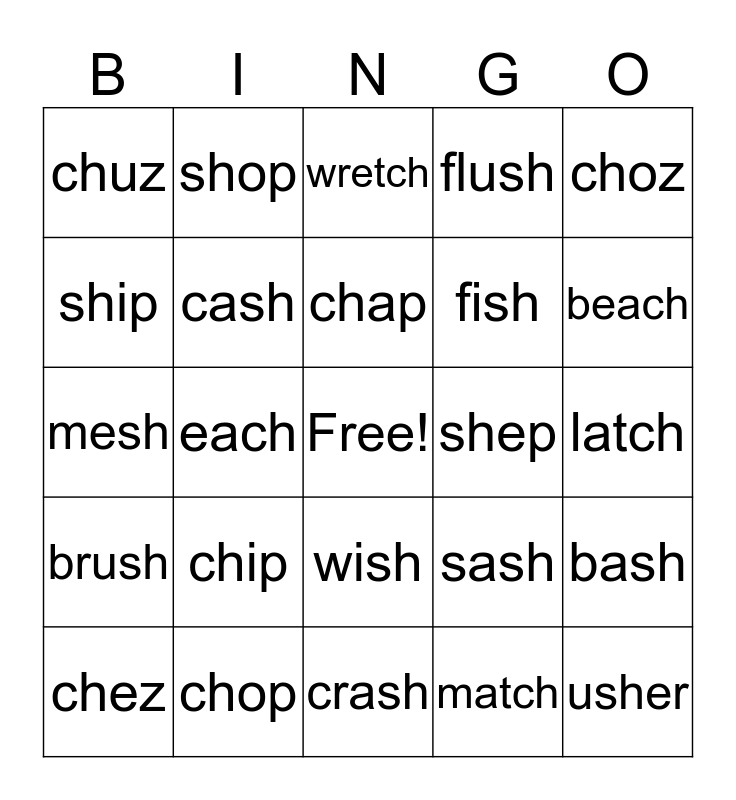 | B | I | N | G | O |
|---|---|---|---|---|
| chuz | shop | wretch | flush | choz |
| ship | cash | chap | fish | beach |
| mesh | each | Free! | shep | latch |
| brush | chip | wish | sash | bash |
| chez | chop | crash | match | usher |